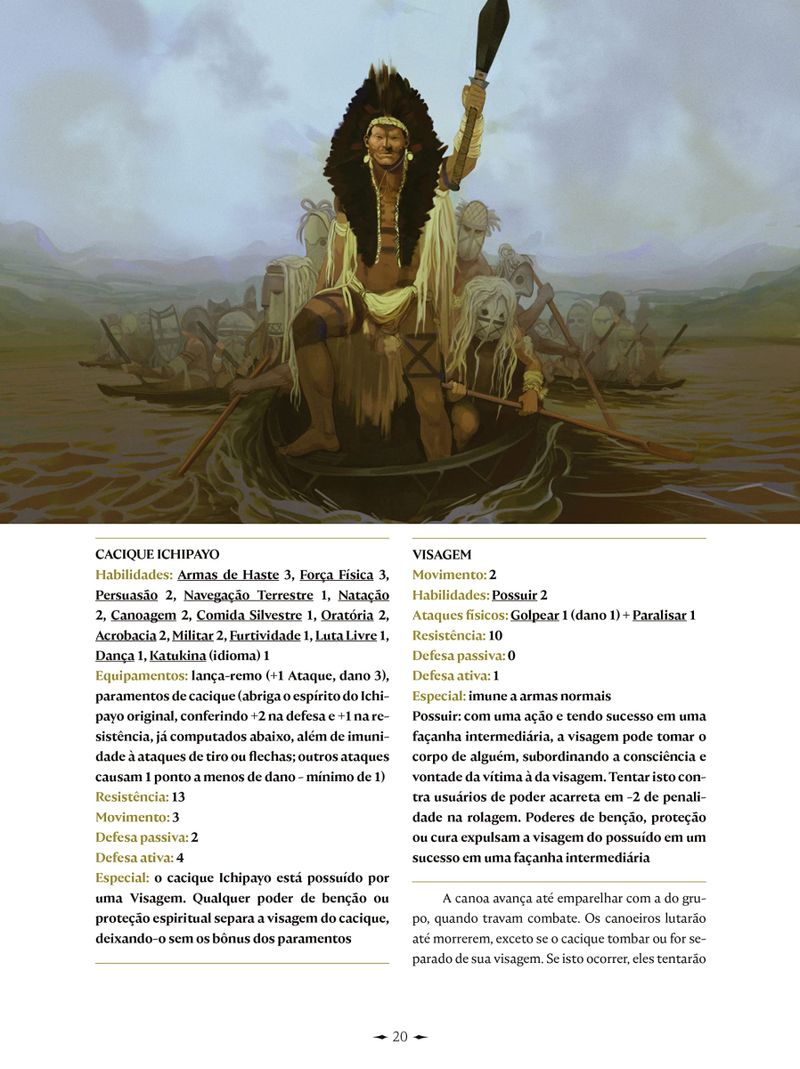 CACIQUE ICHIPAYO
Habilidades: Armas de Haste 3, Força Física 3, Persuasão 2, Navegação Terrestre 1, Natação 2, Canoagem 2, Comida Silvestre 1, Oratória 2, Acrobacia 2, Militar 2, Furtividade 1, Luta Livre 1, Dança 1, Katukina (idioma) 1
Equipamentos: lança-remo (+1 Ataque, dano 3), paramentos de cacique (abriga o espírito do Ichipayo original, conferindo +2 na defesa e +1 na resistência, já computados abaixo, além de imunidade à ataques de tiro ou flechas; outros ataques causam 1 ponto a menos de dano – mínimo de 1)
Resistência: 13
Movimento: 3
Defesa passiva: 2
Defesa ativa: 4
Especial: o cacique Ichipayo está possuído por uma Visagem. Qualquer poder de benção ou proteção espiritual separa a visagem do cacique, deixando-o sem os bônus dos paramentos

VISAGEM
Movimento: 2
Habilidades: Possuir 2
Ataques físicos: Golpear 1 (dano 1) + Paralisar 1
Resistência: 10
Defesa passiva: 0
Defesa ativa: 1
Especial: imune a armas normais
Possuir: com uma ação e tendo sucesso em uma façanha intermediária, a visagem pode tomar o corpo de alguém, subordinando a consciência e vontade da vítima à da visagem. Tentar isto contra usuários de poder acarreta em –2 de penalidade na rolagem. Poderes de benção, proteção ou cura expulsam a visagem do possuído em um sucesso em uma façanha intermediária

A canoa avança até emparelhar com a do grupo, quando travam combate. Os canoeiros lutarão até morrerem, exceto se o cacique tombar ou for separado de sua visagem. Se isto ocorrer, eles tentarão

20